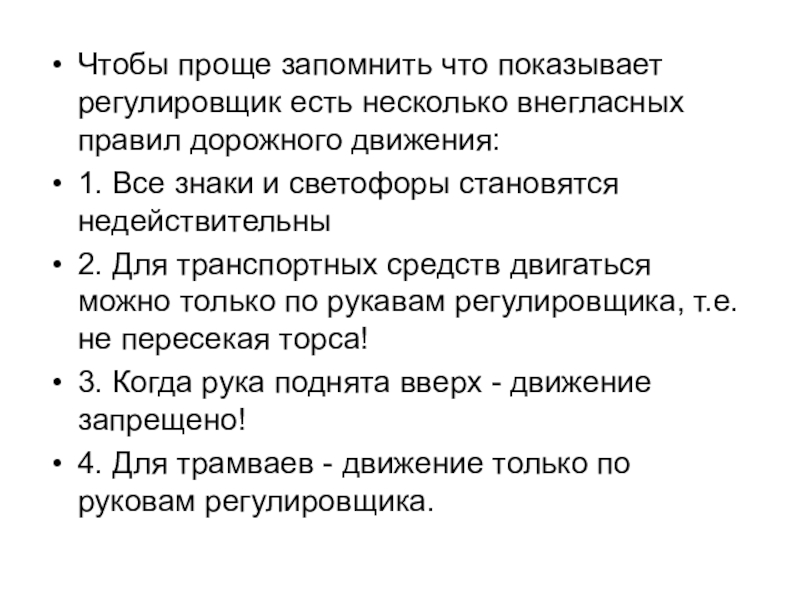 • Чтобы проще запомнить что показывает регулировщик есть несколько внегласных правил дорожного движения:

• 1. Все знаки и светофоры становятся недействительны

• 2. Для транспортных средств двигаться можно только по рукавам регулировщика, т.е. не пересекая торса!

• 3. Когда рука поднята вверх - движение запрещено!

• 4. Для трамваев - движение только по руковам регулировщика.